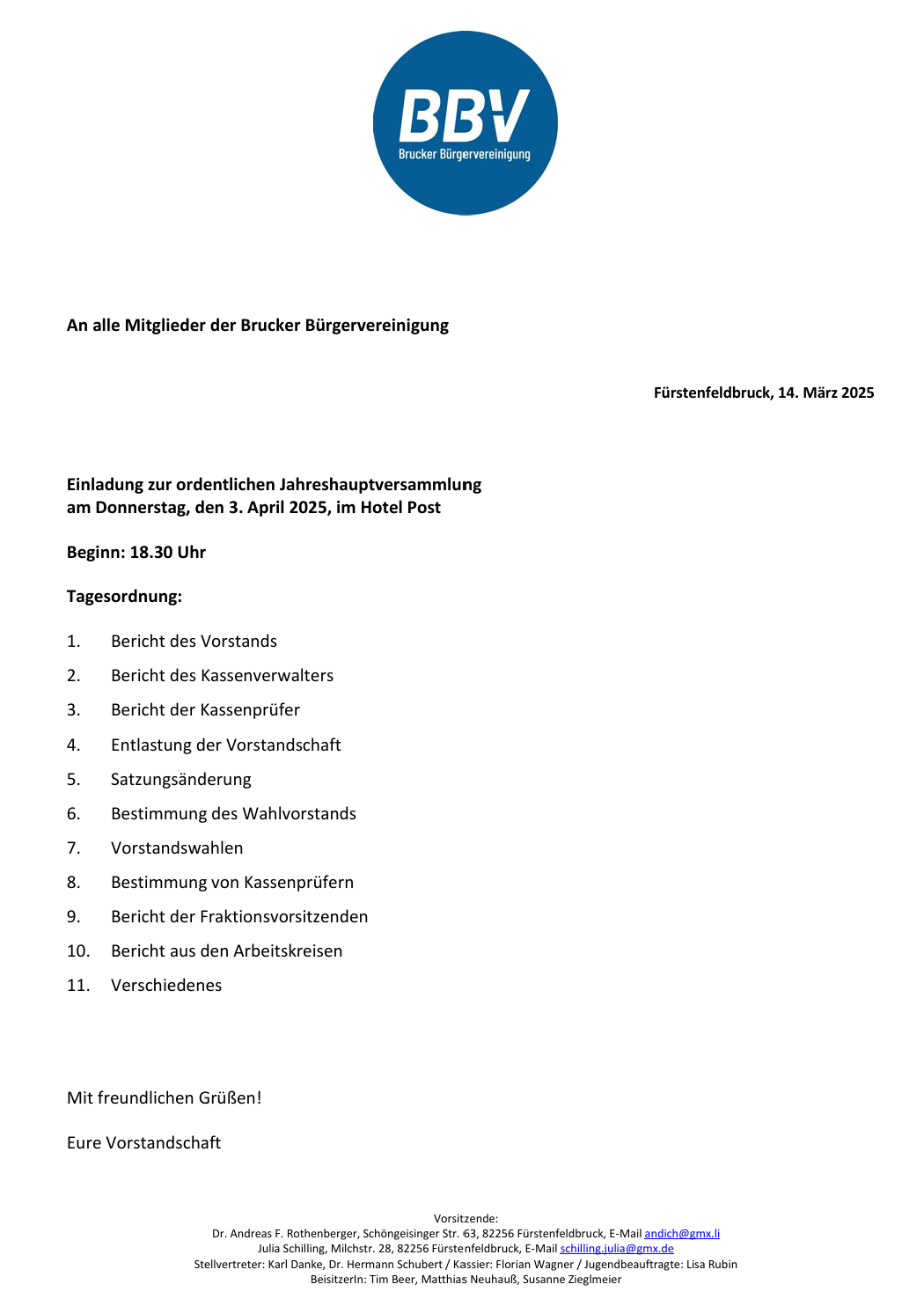 BBV
Brucker Bürgervereinigung

An alle Mitglieder der Brucker Bürgervereinigung

Fürstenfeldbruck, 14. März 2025

Einladung zur ordentlichen Jahreshauptversammlung
am Donnerstag, den 3. April 2025, im Hotel Post

Beginn: 18.30 Uhr

Tagesordnung:

1. Bericht des Vorstands
2. Bericht des Kassenverwalters
3. Bericht der Kassenprüfer
4. Entlastung der Vorstandschaft
5. Satzungsänderung
6. Bestimmung des Wahlvorstands
7. Vorstandswahlen
8. Bestimmung von Kassenprüfern
9. Bericht der Fraktionsvorsitzenden
10. Bericht aus den Arbeitskreisen
11. Verschiedenes

Mit freundlichen Grüßen!

Eure Vorstandschaft

Vorsitzende:
Dr. Andreas F. Rothenberger, Schöngeisinger Str. 63, 82256 Fürstenfeldbruck, E-Mail andich@gmx.li
Julia Schilling, Milchstr. 28, 82256 Fürstenfeldbruck, E-Mail schilling.julia@gmx.de
Stellvertreter: Karl Danke, Dr. Hermann Schubert / Kassier: Florian Wagner / Jugendbeauftragte: Lisa Rubin
BeisitzerIn: Tim Beer, Matthias Neuhauß, Susanne Zieglmeier